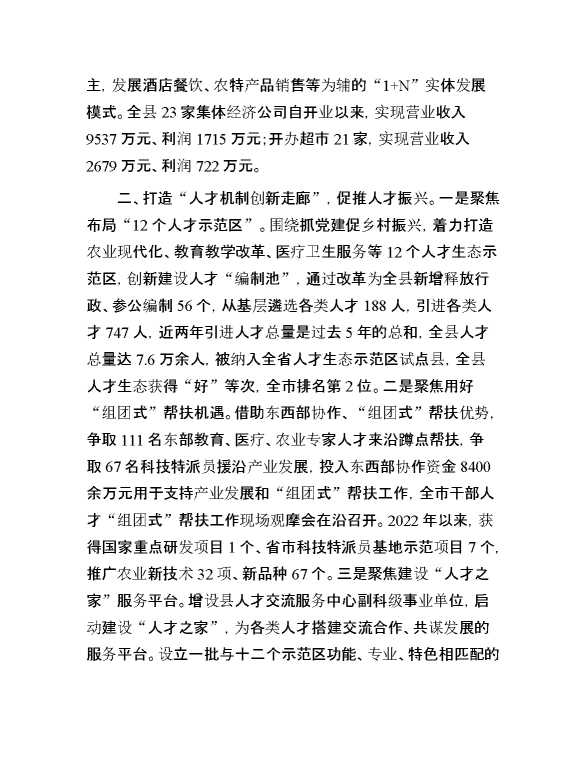 主，发展酒店餐饮、农特产品销售等为辅的“1+N”实体发展模式。全县 23 家集体经济公司自开业以来，实现营业收入 9537 万元、利润 1715 万元；开办超市 21 家，实现营业收入 2679 万元、利润 722 万元。

二、打造“人才机制创新走廊”，促推人才振兴。一是聚焦布局“12 个人才示范区”。围绕抓党建促乡村振兴，着力打造农业现代化、教育教学改革、医疗卫生服务等 12 个人才生态示范区，创新建设人才“编制池”，通过改革为全县新增释放行政、参公编制 56 个，从基层遴选各类人才 188 人，引进各类人才 747 人，近两年引进人才总量是过去 5 年的总和，全县人才总量达 7.6 万余人，被纳入全省人才生态示范区试点县，全县人才生态获得“好”等次，全市排名第 2 位。二是聚焦用好“组团式”帮扶机遇。借助东西部协作、“组团式”帮扶优势，争取 111 名东部教育、医疗、农业专家人才来沿蹲点帮扶，争取 67 名科技特派员援沿产业发展，投入东西部协作资金 8400 余万元用于支持产业发展和“组团式”帮扶工作，全市干部人才“组团式”帮扶工作现场观摩会在沿召开。2022 年以来，获得国家重点研发项目 1 个、省市科技特派员基地示范项目 7 个，推广农业新技术 32 项、新品种 67 个。三是聚焦建设“人才之家”服务平台。增设县人才交流服务中心副科级事业单位，启动建设“人才之家”，为各类人才搭建交流合作、共谋发展的服务平台。设立一批与十二个示范区功能、专业、特色相匹配的